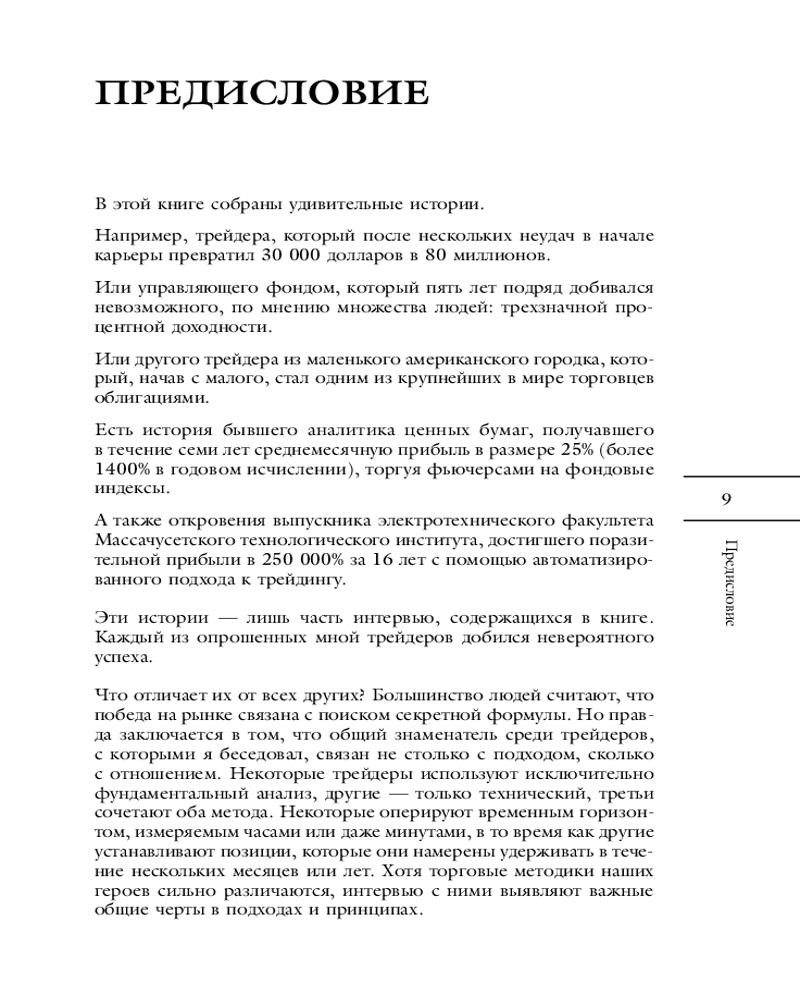 ПРЕДИСЛОВИЕ

В этой книге собраны удивительные истории.

Например, трейдера, который после нескольких неудач в начале карьеры превратил 30 000 долларов в 80 миллионов.

Или управляющего фондом, который пять лет подряд добивался невозможного, по мнению множества людей: трехзначной процентной доходности.

Или другого трейдера из маленького американского городка, который, начав с малого, стал одним из крупнейших в мире торговцев облигациями.

Есть история бывшего аналитика ценных бумаг, получавшего в течение семи лет среднемесячную прибыль в размере 25% (более 1400% в годовом исчислении), торгуя фьючерсами на фондовые индексы.

А также откровения выпускника электротехнического факультета Массачусетского технологического института, достигшего поразительной прибыли в 250 000% за 16 лет с помощью автоматизированного подхода к трейдингу.

Эти истории — лишь часть интервью, содержащихся в книге. Каждый из опрошенных мной трейдеров добился невероятного успеха.

Что отличает их от всех других? Большинство людей считают, что победа на рынке связана с поиском секретной формулы. Но правда заключается в том, что общий знаменатель среди трейдеров, с которыми я беседовал, связан не столько с подходом, сколько с отношением. Некоторые трейдеры используют исключительно фундаментальный анализ, другие — только технический, третьи сочетают оба метода. Некоторые оперируют временным горизонтом, измеряемым часами или даже минутами, в то время как другие устанавливают позиции, которые они намерены удерживать в течение нескольких месяцев или лет. Хотя торговые методики наших героев сильно различаются, интервью с ними выявляют важные общие черты в подходах и принципах.

9

Предисловие